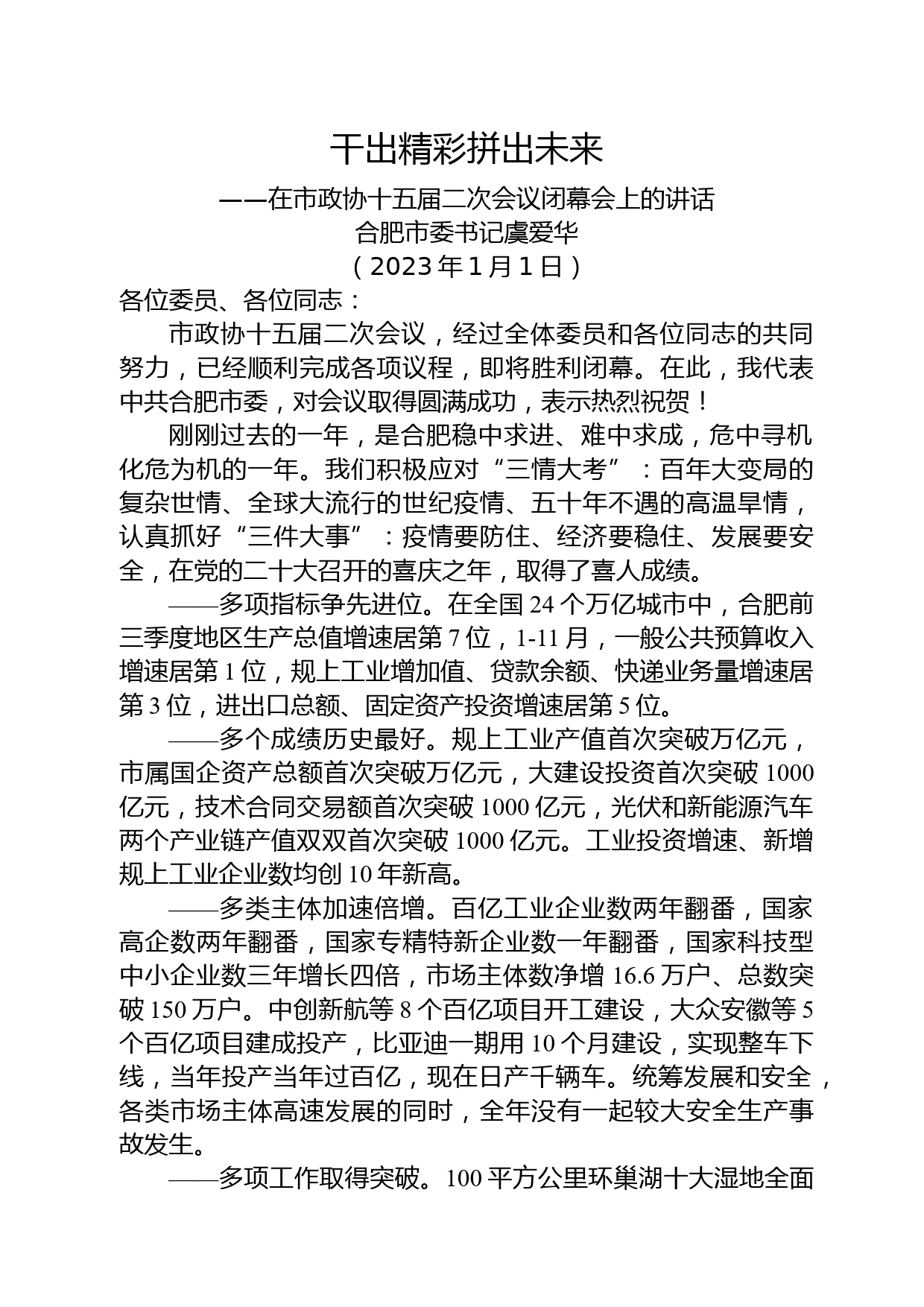 干出精彩拼出未来

——在市政协十五届二次会议闭幕会上的讲话

合肥市委书记虞爱华

（2023年1月1日）

各位委员、各位同志：

市政协十五届二次会议，经过全体委员和各位同志的共同努力，已经顺利完成各项议程，即将胜利闭幕。在此，我代表中共合肥市委，对会议取得圆满成功，表示热烈祝贺！

刚刚过去的一年，是合肥稳中求进、难中求成，危中寻机化危为机的一年。我们积极应对“三情大考”：百年大变局的复杂世情、全球大流行的世纪疫情、五十年不遇的高温旱情，认真抓好“三件大事”：疫情要防住、经济要稳住、发展要安全，在党的二十大召开的喜庆之年，取得了喜人成绩。

——多项指标争先进位。在全国24个万亿城市中，合肥前三季度地区生产总值增速居第7位，1-11月，一般公共预算收入增速居第1位，规上工业增加值、贷款余额、快递业务量增速居第3位，进出口总额、固定资产投资增速居第5位。

——多个成绩历史最好。规上工业产值首次突破万亿元，市属国企资产总额首次突破万亿元，大建设投资首次突破1000亿元，技术合同交易额首次突破1000亿元，光伏和新能源汽车两个产业链产值双双首次突破1000亿元。工业投资增速、新增规上工业企业数均创10年新高。

——多类主体加速倍增。百亿工业企业数两年翻番，国家高企数两年翻番，国家专精特新企业数一年翻番，国家科技型中小企业数三年增长四倍，市场主体数净增16.6万户、总数突破150万户。中创新航等8个百亿项目开工建设，大众安徽等5个百亿项目建成投产，比亚迪一期用10个月建设，实现整车下线，当年投产当年过百亿，现在日产千辆车。统筹发展和安全，各类市场主体高速发展的同时，全年没有一起较大安全生产事故发生。

——多项工作取得突破。100平方公里环巢湖十大湿地全面